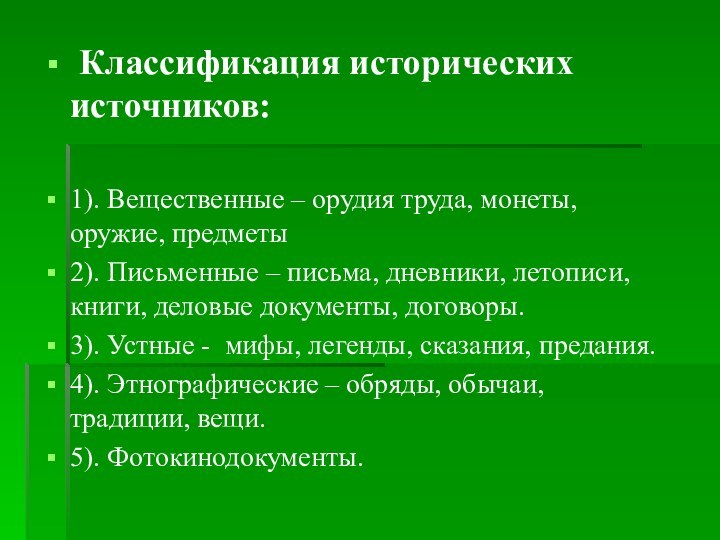 Классификация исторических источников:

1). Вещественные – орудия труда, монеты, оружие, предметы

2). Письменные – письма, дневники, летописи, книги, деловые документы, договоры.

3). Устные - мифы, легенды, сказания, предания.

4). Этнографические – обряды, обычаи, традиции, вещи.

5). Фотокинодокументы.